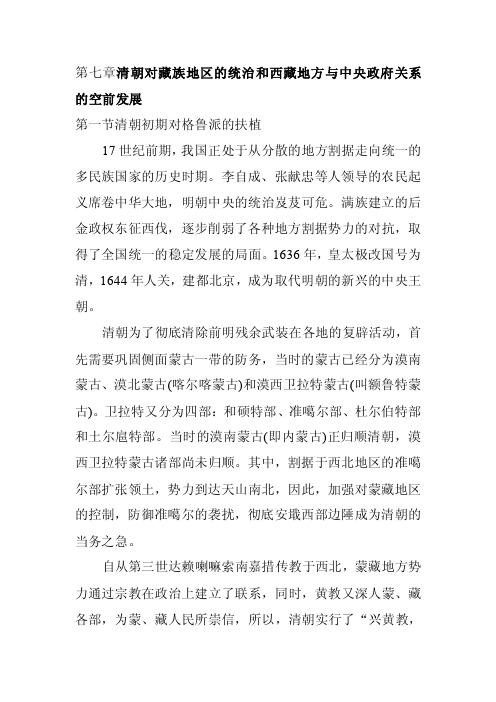 第七章清朝对藏族地区的统治和西藏地方与中央政府关系的空前发展

第一节清朝初期对格鲁派的扶植

17 世纪前期，我国正处于从分散的地方割据走向统一的多民族国家的历史时期。李自成、张献忠等人领导的农民起义席卷中华大地，明朝中央的统治岌岌可危。满族建立的后金政权东征西伐，逐步削弱了各种地方割据势力的对抗，取得了全国统一的稳定发展的局面。1636 年，皇太极改国号为清，1644 年人关，建都北京，成为取代明朝的新兴的中央王朝。

清朝为了彻底清除前明残余武装在各地的复辟活动，首先需要巩固侧面蒙古一带的防务，当时的蒙古已经分为漠南蒙古、漠北蒙古(喀尔喀蒙古)和漠西卫拉特蒙古(叫额鲁特蒙古)。卫拉特又分为四部：和硕特部、准噶尔部、杜尔伯特部和土尔扈特部。当时的漠南蒙古(即内蒙古)正归顺清朝，漠西卫拉特蒙古诸部尚未归顺。其中，割据于西北地区的准噶尔部扩张领土，势力到达天山南北，因此，加强对蒙藏地区的控制，防御准噶尔的袭扰，彻底安戢西部边陲成为清朝的当务之急。

自从第三世达赖喇嘛索南嘉措传教于西北，蒙藏地方势力通过宗教在政治上建立了联系，同时，黄教又深人蒙、藏各部，为蒙、藏人民所崇信，所以，清朝实行了“兴黄教，